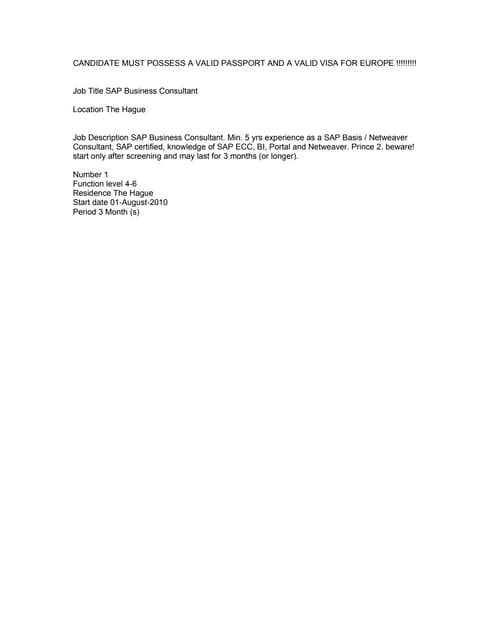 CANDIDATE MUST POSSESS A VALID PASSPORT AND A VALID VISA FOR EUROPE !!!!!!!!!

Job Title SAP Business Consultant

Location The Hague

Job Description SAP Business Consultant. Min. 5 yrs experience as a SAP Basis / Netweaver Consultant, SAP certified, knowledge of SAP ECC, BI, Portal and Netweaver. Prince 2. beware! start only after screening and may last for 3 months (or longer).

Number 1
Function level 4-6
Residence The Hague
Start date 01-August-2010
Period 3 Month (s)